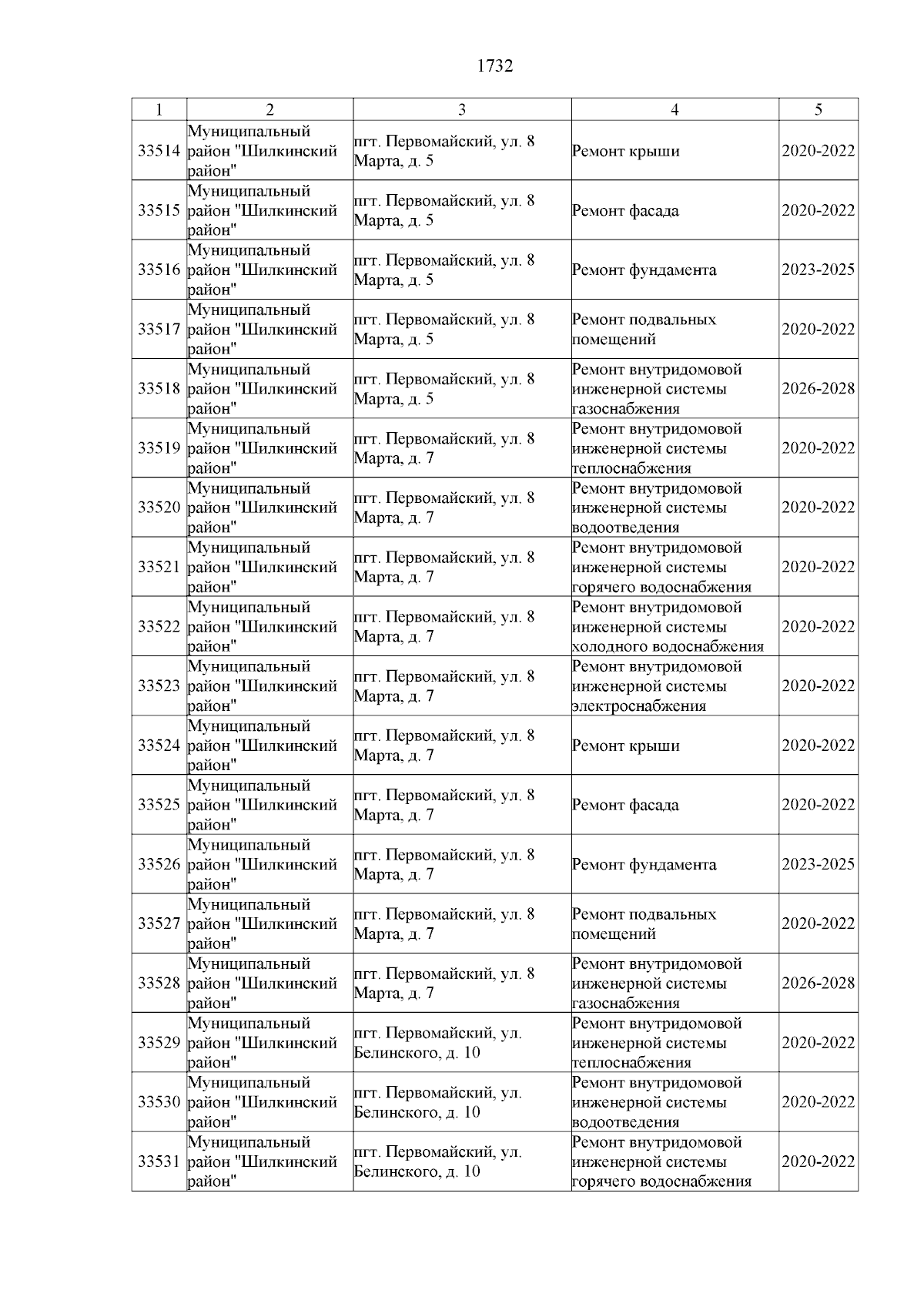 1732

| 1 | 2 | 3 | 4 | 5 |
|---|---|---|---|---|
| 33514 | Муниципальный район "Шилкинский район" | пгт. Первомайский, ул. 8 Марта, д. 5 | Ремонт крыши | 2020-2022 |
| 33515 | Муниципальный район "Шилкинский район" | пгт. Первомайский, ул. 8 Марта, д. 5 | Ремонт фасада | 2020-2022 |
| 33516 | Муниципальный район "Шилкинский район" | пгт. Первомайский, ул. 8 Марта, д. 5 | Ремонт фундамента | 2023-2025 |
| 33517 | Муниципальный район "Шилкинский район" | пгт. Первомайский, ул. 8 Марта, д. 5 | Ремонт подвальных помещений | 2020-2022 |
| 33518 | Муниципальный район "Шилкинский район" | пгт. Первомайский, ул. 8 Марта, д. 5 | Ремонт внутридомовой инженерной системы газоснабжения | 2026-2028 |
| 33519 | Муниципальный район "Шилкинский район" | пгт. Первомайский, ул. 8 Марта, д. 7 | Ремонт внутридомовой инженерной системы теплоснабжения | 2020-2022 |
| 33520 | Муниципальный район "Шилкинский район" | пгт. Первомайский, ул. 8 Марта, д. 7 | Ремонт внутридомовой инженерной системы водоотведения | 2020-2022 |
| 33521 | Муниципальный район "Шилкинский район" | пгт. Первомайский, ул. 8 Марта, д. 7 | Ремонт внутридомовой инженерной системы горячего водоснабжения | 2020-2022 |
| 33522 | Муниципальный район "Шилкинский район" | пгт. Первомайский, ул. 8 Марта, д. 7 | Ремонт внутридомовой инженерной системы холодного водоснабжения | 2020-2022 |
| 33523 | Муниципальный район "Шилкинский район" | пгт. Первомайский, ул. 8 Марта, д. 7 | Ремонт внутридомовой инженерной системы электроснабжения | 2020-2022 |
| 33524 | Муниципальный район "Шилкинский район" | пгт. Первомайский, ул. 8 Марта, д. 7 | Ремонт крыши | 2020-2022 |
| 33525 | Муниципальный район "Шилкинский район" | пгт. Первомайский, ул. 8 Марта, д. 7 | Ремонт фасада | 2020-2022 |
| 33526 | Муниципальный район "Шилкинский район" | пгт. Первомайский, ул. 8 Марта, д. 7 | Ремонт фундамента | 2023-2025 |
| 33527 | Муниципальный район "Шилкинский район" | пгт. Первомайский, ул. 8 Марта, д. 7 | Ремонт подвальных помещений | 2020-2022 |
| 33528 | Муниципальный район "Шилкинский район" | пгт. Первомайский, ул. 8 Марта, д. 7 | Ремонт внутридомовой инженерной системы газоснабжения | 2026-2028 |
| 33529 | Муниципальный район "Шилкинский район" | пгт. Первомайский, ул. Белинского, д. 10 | Ремонт внутридомовой инженерной системы теплоснабжения | 2020-2022 |
| 33530 | Муниципальный район "Шилкинский район" | пгт. Первомайский, ул. Белинского, д. 10 | Ремонт внутридомовой инженерной системы водоотведения | 2020-2022 |
| 33531 | Муниципальный район "Шилкинский район" | пгт. Первомайский, ул. Белинского, д. 10 | Ремонт внутридомовой инженерной системы горячего водоснабжения | 2020-2022 |